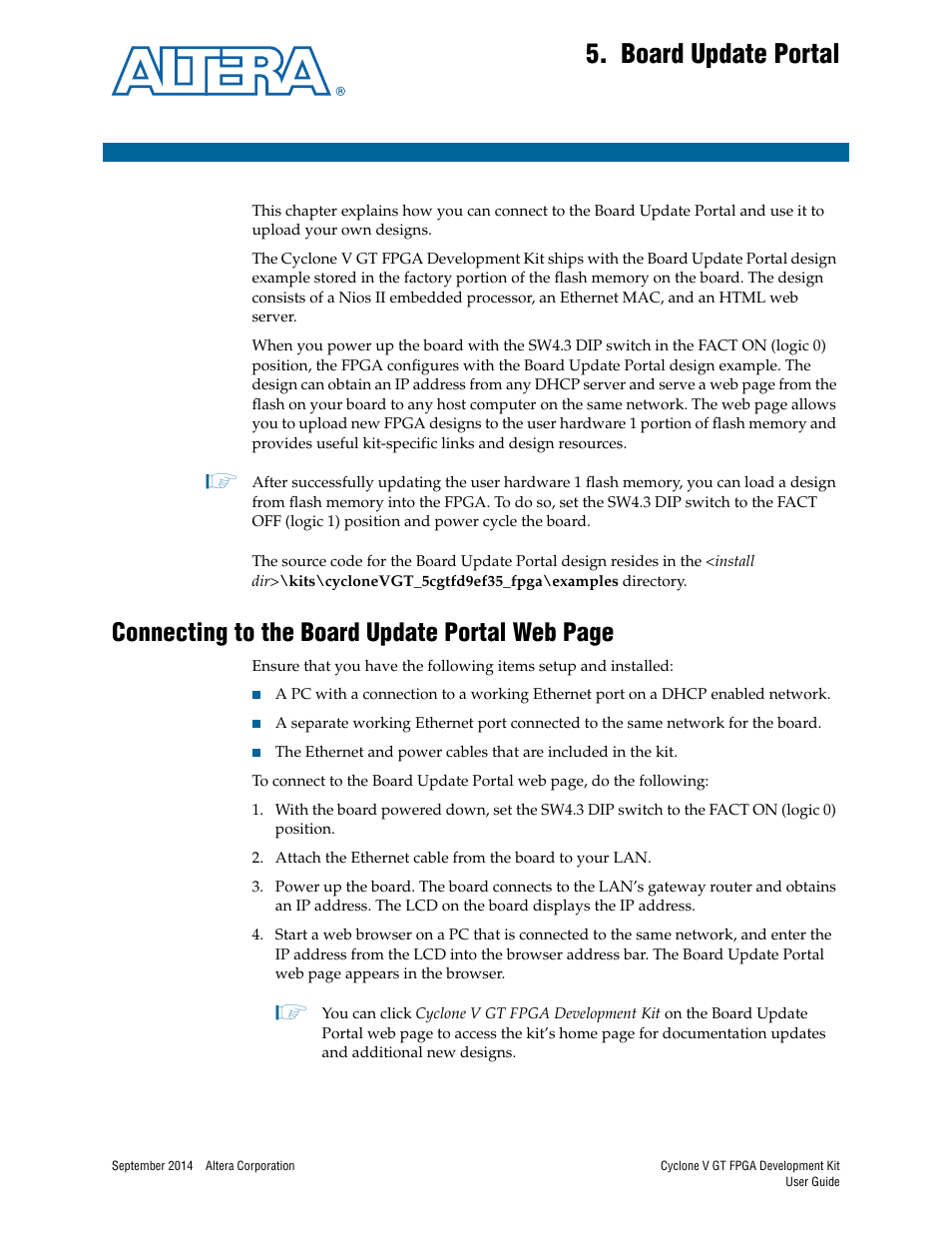 ALTERA®

5. Board Update Portal

This chapter explains how you can connect to the Board Update Portal and use it to upload your own designs.

The Cyclone V GT FPGA Development Kit ships with the Board Update Portal design example stored in the factory portion of the flash memory on the board. The design consists of a Nios II embedded processor, an Ethernet MAC, and an HTML web server.

When you power up the board with the SW4.3 DIP switch in the FACT ON (logic 0) position, the FPGA configures with the Board Update Portal design example. The design can obtain an IP address from any DHCP server and serve a web page from the flash on your board to any host computer on the same network. The web page allows you to upload new FPGA designs to the user hardware 1 portion of flash memory and provides useful kit-specific links and design resources.

After successfully updating the user hardware 1 flash memory, you can load a design from flash memory into the FPGA. To do so, set the SW4.3 DIP switch to the FACT OFF (logic 1) position and power cycle the board.

The source code for the Board Update Portal design resides in the <install dir>\kits\cycloneVGT_5cgtfd9ef35_fpga\examples directory.

Connecting to the Board Update Portal Web Page

Ensure that you have the following items setup and installed:

■ A PC with a connection to a working Ethernet port on a DHCP enabled network.

■ A separate working Ethernet port connected to the same network for the board.

■ The Ethernet and power cables that are included in the kit.

To connect to the Board Update Portal web page, do the following:

1. With the board powered down, set the SW4.3 DIP switch to the FACT ON (logic 0) position.

2. Attach the Ethernet cable from the board to your LAN.

3. Power up the board. The board connects to the LAN's gateway router and obtains an IP address. The LCD on the board displays the IP address.

4. Start a web browser on a PC that is connected to the same network, and enter the IP address from the LCD into the browser address bar. The Board Update Portal web page appears in the browser.

You can click Cyclone V GT FPGA Development Kit on the Board Update Portal web page to access the kit's home page for documentation updates and additional new designs.

September 2014 Altera Corporation

Cyclone V GT FPGA Development Kit
User Guide